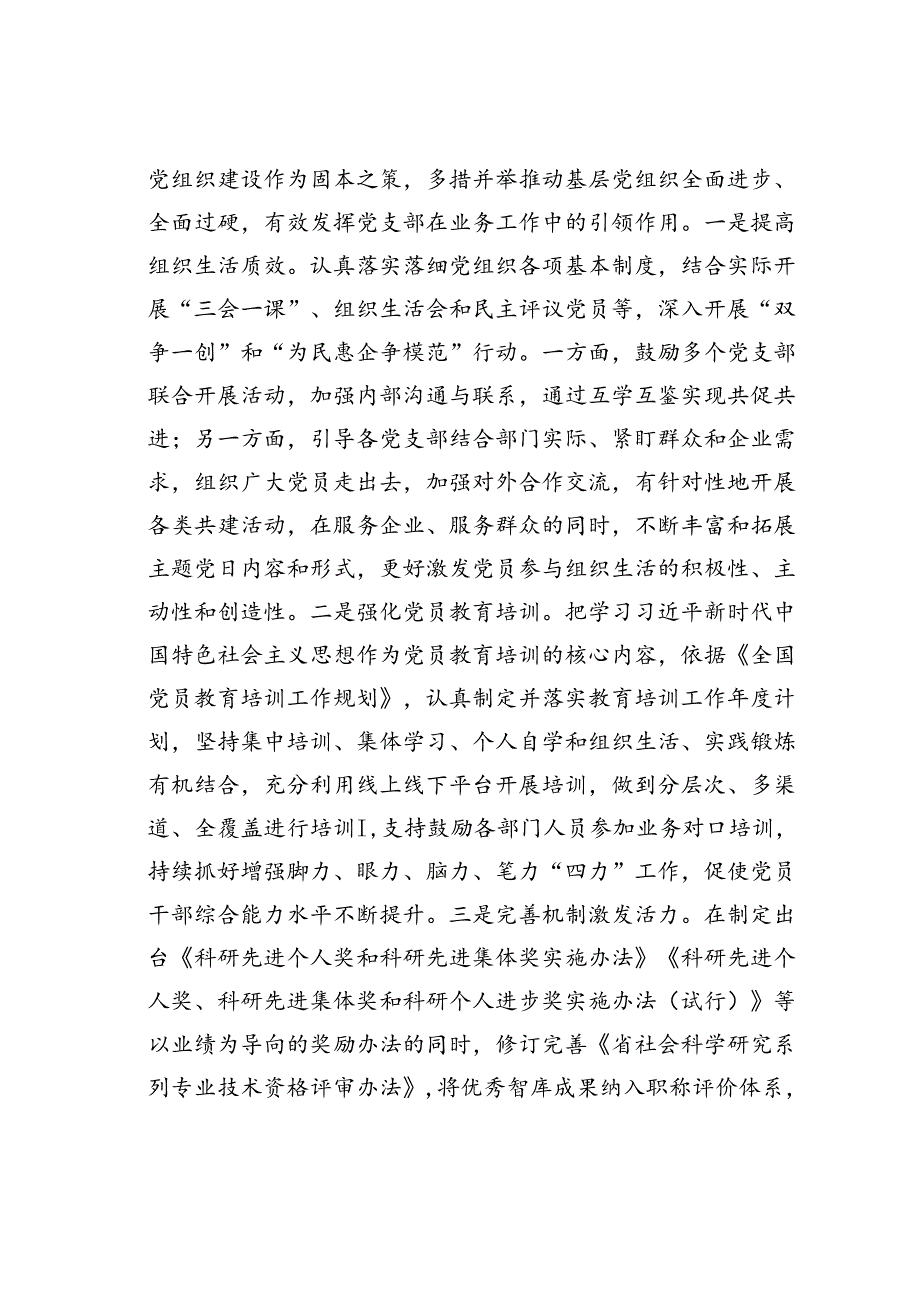 党组织建设作为固本之策，多措并举推动基层党组织全面进步、全面过硬，有效发挥党支部在业务工作中的引领作用。一是提高组织生活质效。认真落实落细党组织各项基本制度，结合实际开展“三会一课”、组织生活会和民主评议党员等，深入开展“双争一创”和“为民惠企争模范”行动。一方面，鼓励多个党支部联合开展活动，加强内部沟通与联系，通过互学互鉴实现共促共进；另一方面，引导各党支部结合部门实际、紧盯群众和企业需求，组织广大党员走出去，加强对外合作交流，有针对性地开展各类共建活动，在服务企业、服务群众的同时，不断丰富和拓展主题党日内容和形式，更好激发党员参与组织生活的积极性、主动性和创造性。二是强化党员教育培训。把学习习近平新时代中国特色社会主义思想作为党员教育培训的核心内容，依据《全国党员教育培训工作规划》，认真制定并落实教育培训工作年度计划，坚持集中培训、集体学习、个人自学和组织生活、实践锻炼有机结合，充分利用线上线下平台开展培训，做到分层次、多渠道、全覆盖进行培训I，支持鼓励各部门人员参加业务对口培训，持续抓好增强脚力、眼力、脑力、笔力“四力”工作，促使党员干部综合能力水平不断提升。三是完善机制激发活力。在制定出台《科研先进个人奖和科研先进集体奖实施办法》《科研先进个人奖、科研先进集体奖和科研个人进步奖实施办法（试行）》等以业绩为导向的奖励办法的同时，修订完善《省社会科学研究系列专业技术资格评审办法》，将优秀智库成果纳入职称评价体系，